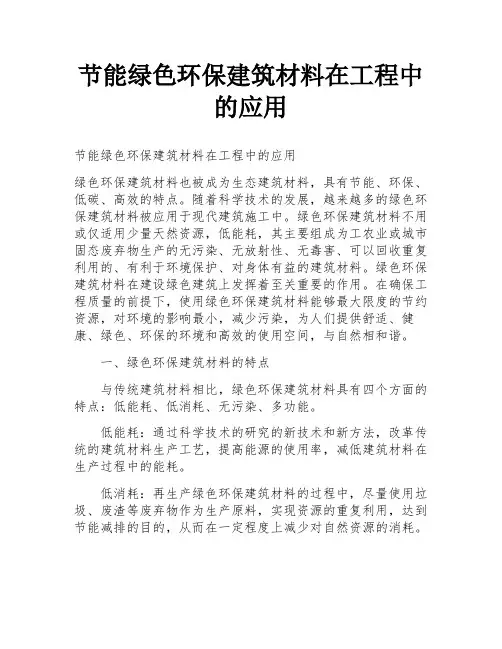 节能绿色环保建筑材料在工程中的应用

节能绿色环保建筑材料在工程中的应用

绿色环保建筑材料也被成为生态建筑材料，具有节能、环保、低碳、高效的特点。随着科学技术的发展，越来越多的绿色环保建筑材料被应用于现代建筑施工中。绿色环保建筑材料不用或仅适用少量天然资源，低能耗，其主要组成为工农业或城市固态废弃物生产的无污染、无放射性、无毒害、可以回收重复利用的、有利于环境保护、对身体有益的建筑材料。绿色环保建筑材料在建设绿色建筑上发挥着至关重要的作用。在确保工程质量的前提下，使用绿色环保建筑材料能够最大限度的节约资源，对环境的影响最小，减少污染，为人们提供舒适、健康、绿色、环保的环境和高效的使用空间，与自然相和谐。

一、绿色环保建筑材料的特点

与传统建筑材料相比，绿色环保建筑材料具有四个方面的特点：低能耗、低消耗、无污染、多功能。

低能耗：通过科学技术的研究的新技术和新方法，改革传统的建筑材料生产工艺，提高能源的使用率，减低建筑材料在生产过程中的能耗。

低消耗：再生产绿色环保建筑材料的过程中，尽量使用垃圾、废渣等废弃物作为生产原料，实现资源的重复利用，达到节能减排的目的，从而在一定程度上减少对自然资源的消耗。